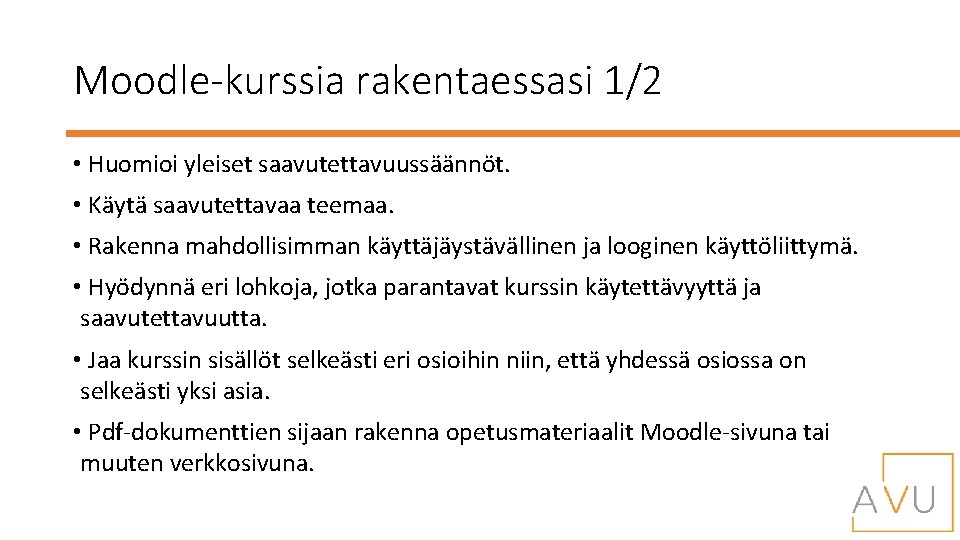 Moodle-kurssia rakentaessasi 1/2

• Huomioi yleiset saavutettavuussäännöt.

• Käytä saavutettavaa teemaa.

• Rakenna mahdollisimman käyttäjäystävällinen ja looginen käyttöliittymä.

• Hyödynnä eri lohkoja, jotka parantavat kurssin käytettävyyttä ja saavutettavuutta.

• Jaa kurssin sisällöt selkeästi eri osioihin niin, että yhdessä osiossa on selkeästi yksi asia.

• Pdf-dokumenttien sijaan rakenna opetusmateriaalit Moodle-sivuna tai muuten verkkosivuna.

AVU